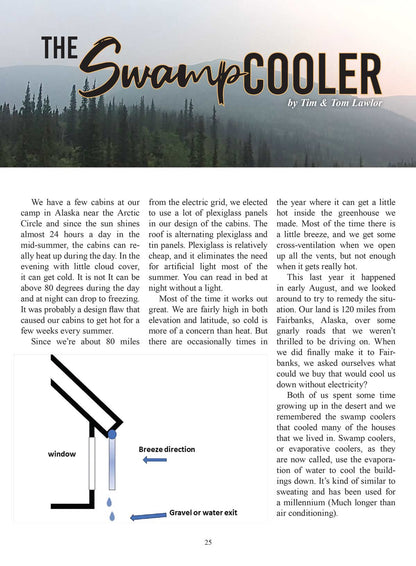 THE Swamp COOLER

by Tim & Tom Lawlor

We have a few cabins at our camp in Alaska near the Arctic Circle and since the sun shines almost 24 hours a day in the mid-summer, the cabins can really heat up during the day. In the evening with little cloud cover, it can get cold. It is not It can be above 80 degrees during the day and at night can drop to freezing. It was probably a design flaw that caused our cabins to get hot for a few weeks every summer.

Since we're about 80 miles from the electric grid, we elected to use a lot of plexiglass panels in our design of the cabins. The roof is alternating plexiglass and tin panels. Plexiglass is relatively cheap, and it eliminates the need for artificial light most of the summer. You can read in bed at night without a light.

Most of the time it works out great. We are fairly high in both elevation and latitude, so cold is more of a concern than heat. But there are occasionally times in the year where it can get a little hot inside the greenhouse we made. Most of the time there is a little breeze, and we get some cross-ventilation when we open up all the vents, but not enough when it gets really hot.

This last year it happened in early August, and we looked around to try to remedy the situation. Our land is 120 miles from Fairbanks, Alaska, over some gnarly roads that we weren't thrilled to be driving on. When we did finally make it to Fairbanks, we asked ourselves what could we buy that would cool us down without electricity?

Both of us spent some time growing up in the desert and we remembered the swamp coolers that cooled many of the houses that we lived in. Swamp coolers, or evaporative coolers, as they are now called, use the evaporation of water to cool the buildings down. It's kind of similar to sweating and has been used for a millennium (Much longer than air conditioning).

window

Breeze direction

Gravel or water exit

25